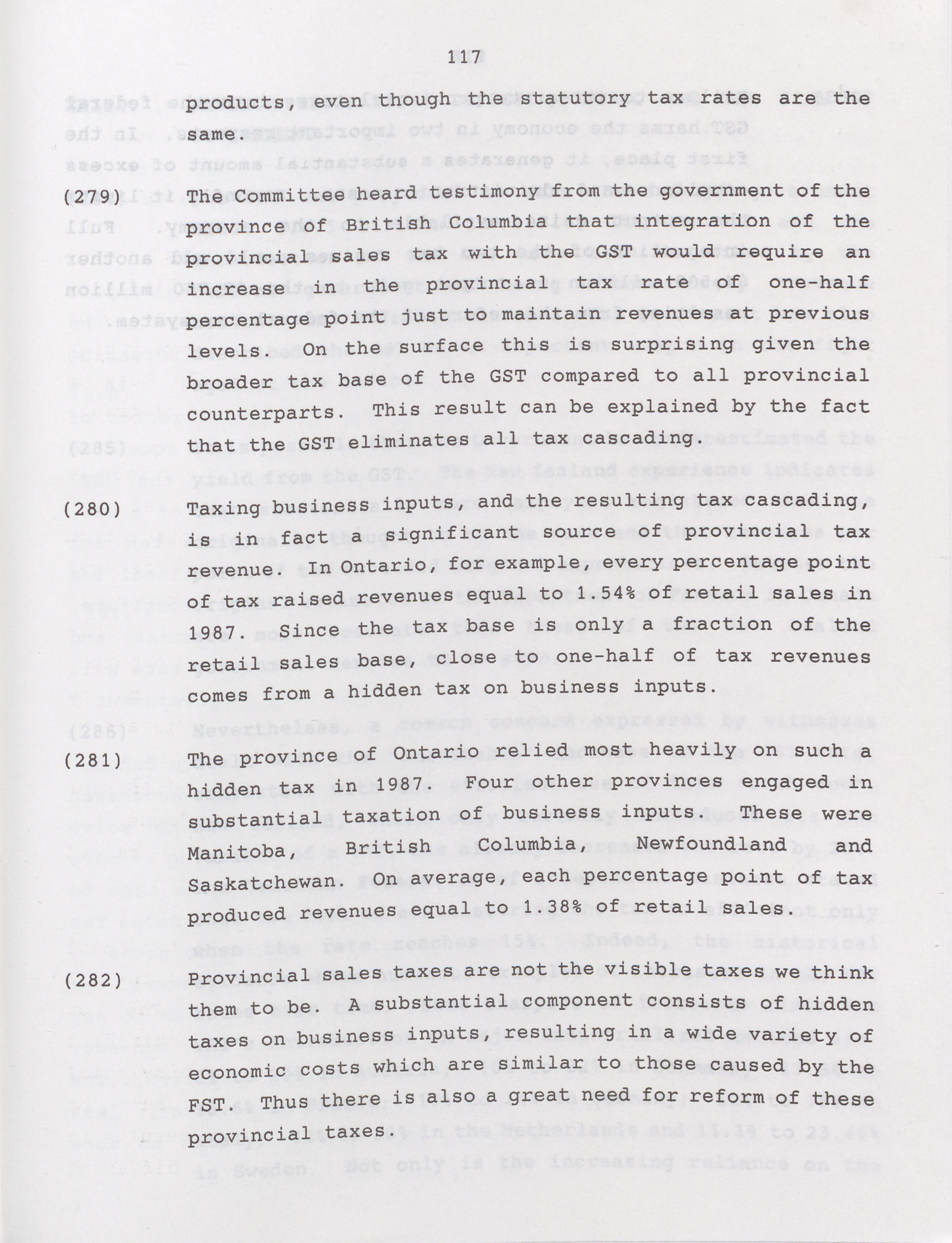 117

products, even though the statutory tax rates are the same.

(279) The Committee heard testimony from the government of the province of British Columbia that integration of the provincial sales tax with the GST would require an increase in the provincial tax rate of one-half percentage point just to maintain revenues at previous levels. On the surface this is surprising given the broader tax base of the GST compared to all provincial counterparts. This result can be explained by the fact that the GST eliminates all tax cascading.

(280) Taxing business inputs, and the resulting tax cascading, is in fact a significant source of provincial tax revenue. In Ontario, for example, every percentage point of tax raised revenues equal to 1.54% of retail sales in 1987. Since the tax base is only a fraction of the retail sales base, close to one-half of tax revenues comes from a hidden tax on business inputs.

(281) The province of Ontario relied most heavily on such a hidden tax in 1987. Four other provinces engaged in substantial taxation of business inputs. These were Manitoba, British Columbia, Newfoundland and Saskatchewan. On average, each percentage point of tax produced revenues equal to 1.38% of retail sales.

(282) Provincial sales taxes are not the visible taxes we think them to be. A substantial component consists of hidden taxes on business inputs, resulting in a wide variety of economic costs which are similar to those caused by the FST. Thus there is also a great need for reform of these provincial taxes.